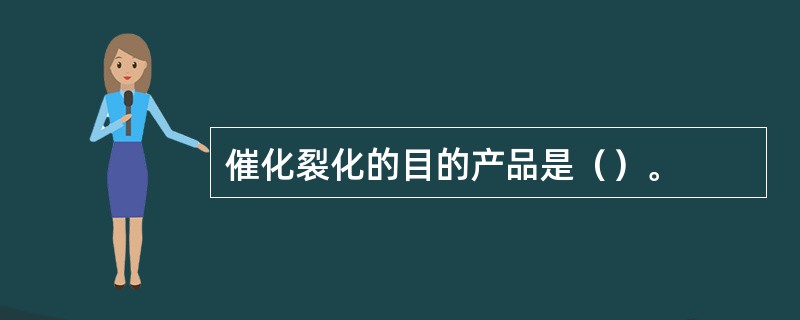 催化裂化的目的产品是（）。